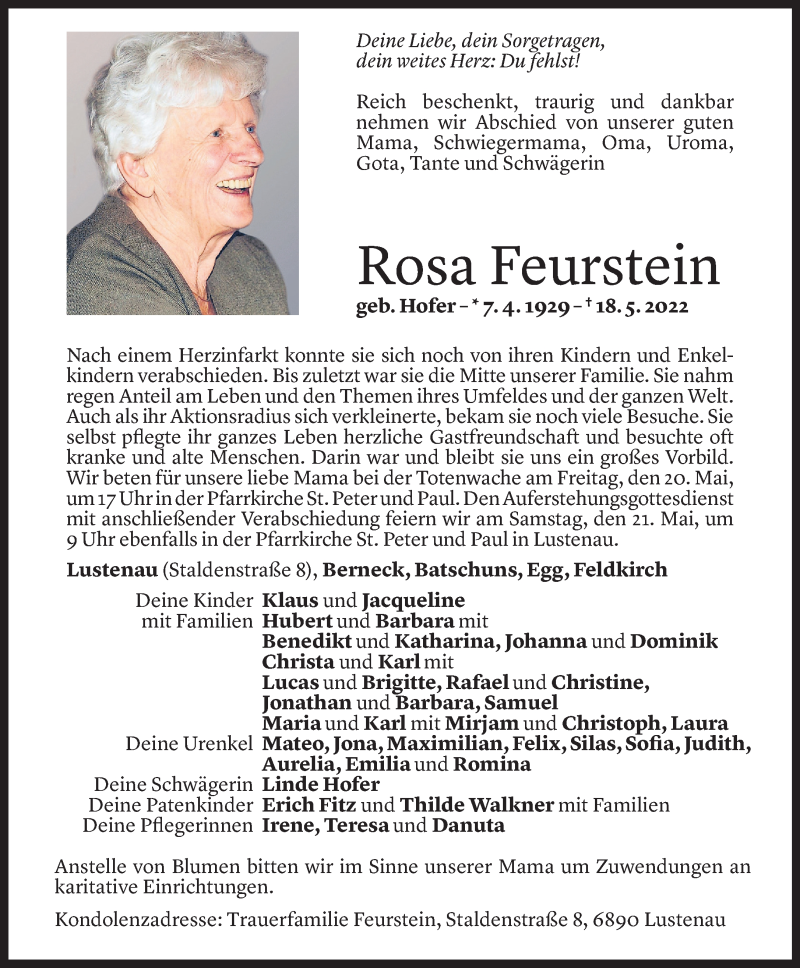 Deine Liebe, dein Sorgetragen,
dein weites Herz: Du fehlst!

Reich beschenkt, traurig und dankbar nehmen wir Abschied von unserer guten Mama, Schwiegermama, Oma, Uroma, Gota, Tante und Schwägerin

Rosa Feurstein

geb. Hofer – * 7. 4. 1929 – † 18. 5. 2022

Nach einem Herzinfarkt konnte sie sich noch von ihren Kindern und Enkelkindern verabschieden. Bis zuletzt war sie die Mitte unserer Familie. Sie nahm regen Anteil am Leben und den Themen ihres Umfeldes und der ganzen Welt. Auch als ihr Aktionsradius sich verkleinerte, bekam sie noch viele Besuche. Sie selbst pflegte ihr ganzes Leben herzliche Gastfreundschaft und besuchte oft kranke und alte Menschen. Darin war und bleibt sie uns ein großes Vorbild. Wir beten für unsere liebe Mama bei der Totenwache am Freitag, den 20. Mai, um 17 Uhr in der Pfarrkirche St. Peter und Paul. Den Auferstehungsgottesdienst mit anschließender Verabschiedung feiern wir am Samstag, den 21. Mai, um 9 Uhr ebenfalls in der Pfarrkirche St. Peter und Paul in Lustenau.

Lustenau (Staldenstraße 8), Berneck, Batschuns, Egg, Feldkirch

Deine Kinder Klaus und Jacqueline
mit Familien Hubert und Barbara mit
Benedikt und Katharina, Johanna und Dominik
Christa und Karl mit
Lucas und Brigitte, Rafael und Christine,
Jonathan und Barbara, Samuel
Maria und Karl mit Mirjam und Christoph, Laura
Deine Urenkel Mateo, Jona, Maximilian, Felix, Silas, Sofia, Judith,
Aurelia, Emilia und Romina
Deine Schwägerin Linde Hofer
Deine Patenkinder Erich Fitz und Thilde Walkner mit Familien
Deine Pflegerinnen Irene, Teresa und Danuta

Anstelle von Blumen bitten wir im Sinne unserer Mama um Zuwendungen an karitative Einrichtungen.

Kondolenzadresse: Trauerfamilie Feurstein, Staldenstraße 8, 6890 Lustenau